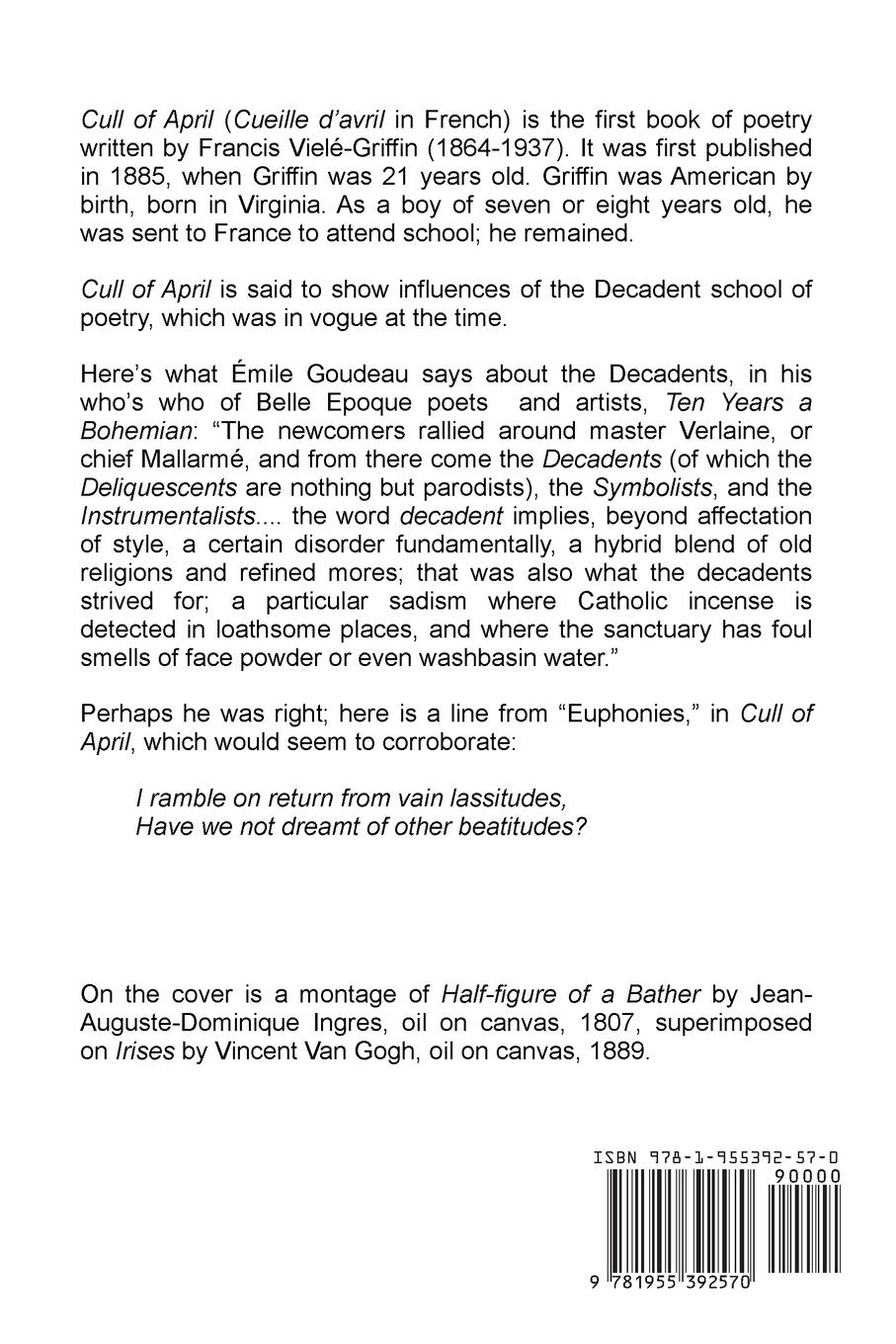 Cull of April (Cueille d'avril in French) is the first book of poetry written by Francis Vielé-Griffin (1864-1937). It was first published in 1885, when Griffin was 21 years old. Griffin was American by birth, born in Virginia. As a boy of seven or eight years old, he was sent to France to attend school; he remained.

Cull of April is said to show influences of the Decadent school of poetry, which was in vogue at the time.

Here's what Émile Goudeau says about the Decadents, in his who's who of Belle Epoque poets and artists, Ten Years a Bohemian: "The newcomers rallied around master Verlaine, or chief Mallarmé, and from there come the Decadents (of which the Deliquescents are nothing but parodists), the Symbolists, and the Instrumentalists.... the word decadent implies, beyond affectation of style, a certain disorder fundamentally, a hybrid blend of old religions and refined mores; that was also what the decadents strived for; a particular sadism where Catholic incense is detected in loathsome places, and where the sanctuary has foul smells of face powder or even washbasin water."

Perhaps he was right; here is a line from "Euphonies," in Cull of April, which would seem to corroborate:

I ramble on return from vain lassitudes,
Have we not dreamt of other beatitudes?

On the cover is a montage of Half-figure of a Bather by Jean-Auguste-Dominique Ingres, oil on canvas, 1807, superimposed on Irises by Vincent Van Gogh, oil on canvas, 1889.

ISBN 978-1-955392-57-0
90000
9 781955 392570